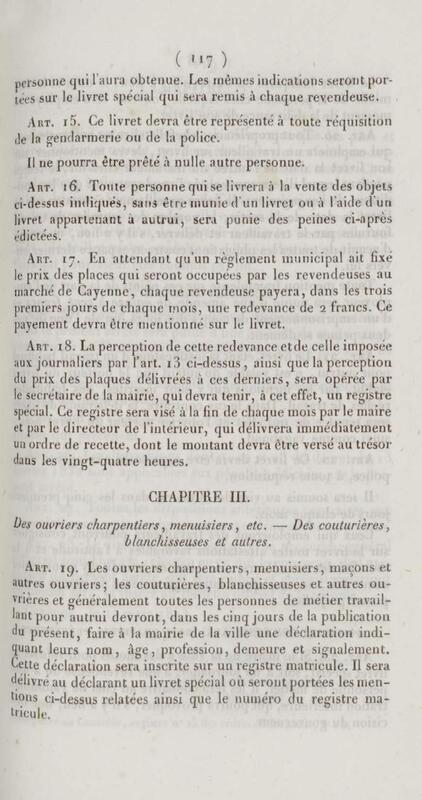 ( 117 )

personne qui l'aura obtenue. Les mêmes indications seront portées sur le livret spécial qui sera remis à chaque revendeuse.

Art. 15. Ce livret devra être représenté à toute réquisition de la gendarmerie ou de la police.

Il ne pourra être prêté à nulle autre personne.

Art. 16. Toute personne qui se livrera à la vente des objets ci-dessus indiqués, sans être munie d'un livret ou à l'aide d'un livret appartenant à autrui, sera punie des peines ci-après édictées.

Art. 17. En attendant qu'un règlement municipal ait fixé le prix des places qui seront occupées par les revendeuses au marché de Cayenne, chaque revendeuse payera, dans les trois premiers jours de chaque mois, une redevance de 2 francs. Ce payement devra être mentionné sur le livret.

Art. 18. La perception de cette redevance et de celle imposée aux journaliers par l'art. 13 ci-dessus, ainsi que la perception du prix des plaques délivrées à ces derniers, sera opérée par le secrétaire de la mairie, qui devra tenir, à cet effet, un registre spécial. Ce registre sera visé à la fin de chaque mois par le maire et par le directeur de l'intérieur, qui délivrera immédiatement un ordre de recette, dont le montant devra être versé au trésor dans les vingt-quatre heures.

CHAPITRE III.

Des ouvriers charpentiers, menuisiers, etc. — Des couturières, blanchisseuses et autres.

Art. 19. Les ouvriers charpentiers, menuisiers, maçons et autres ouvriers; les couturières, blanchisseuses et autres ouvrières et généralement toutes les personnes de métier travaillant pour autrui devront, dans les cinq jours de la publication du présent, faire à la mairie de la ville une déclaration indiquant leurs nom, âge, profession, demeure et signalement. Cette déclaration sera inscrite sur un registre matricule. Il sera délivré au déclarant un livret spécial où seront portées les mentions ci-dessus relatées ainsi que le numéro du registre matricule.